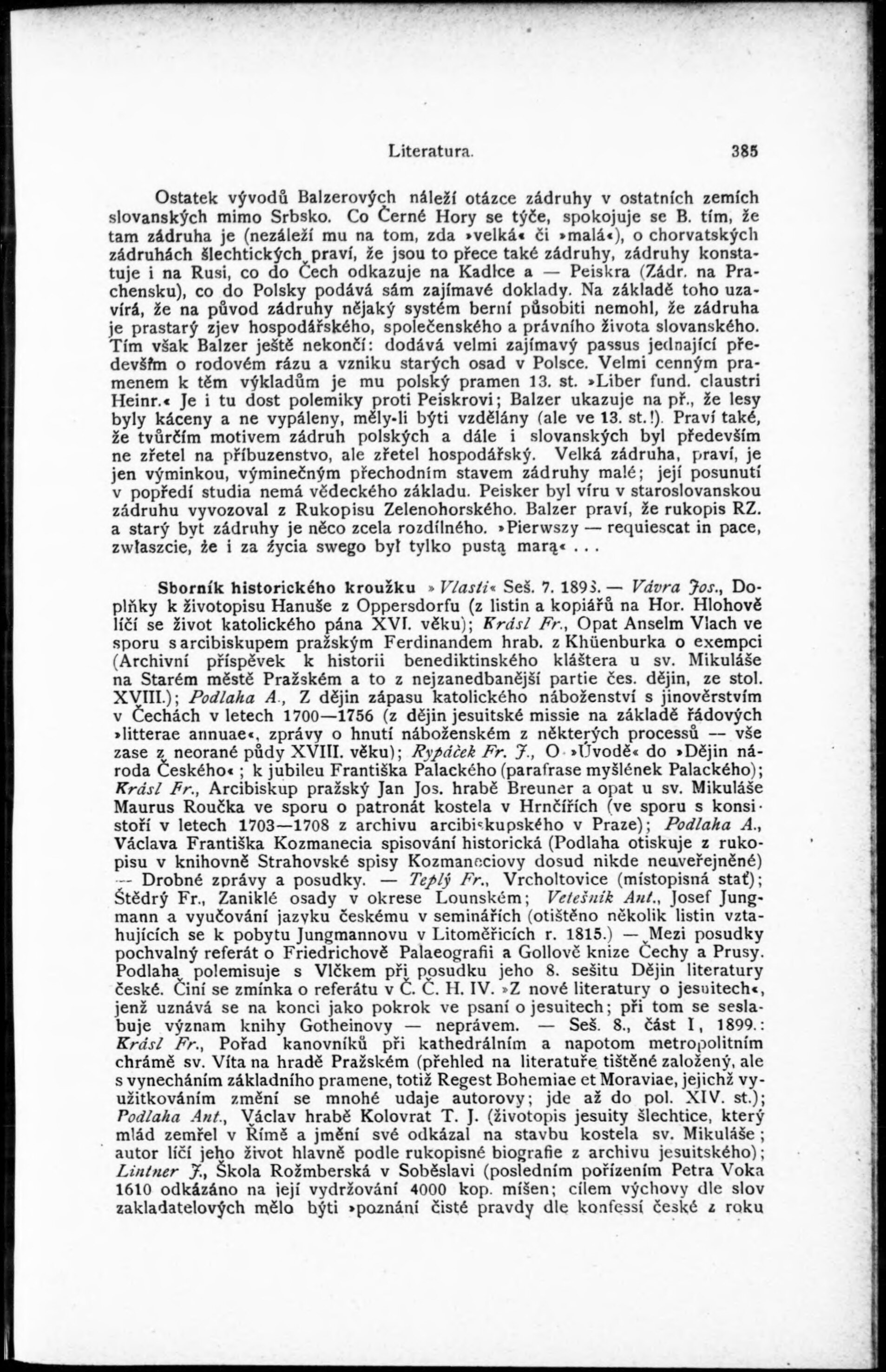 Literatura. 385

Ostatek vývodů Balzerových náleží otázce zádruhy v ostatních zemích slovanských mimo Srbsko. Co Černé Hory se týče, spokojuje se B. tím, že tam zádruha je (nezáleží mu na tom, zda »velká« či »malá«), o chorvatských zádruhách šlechtických praví, že jsou to přece také zádruhy, zádruhy konstatuje i na Rusi, co do Čech odkazuje na Kadlce a — Peiskra (Zádr. na Prachensku), co do Polsky podává sám zajímavé doklady. Na základě toho uzavírá, že na původ zádruhy nějaký systém berní působiti nemohl, že zádruha je prastarý zjev hospodářského, společenského a právního života slovanského. Tím však Balzer ještě nekončí: dodává velmi zajímavý passus jednající především o rodovém rázu a vzniku starých osad v Polsce. Velmi cenným pramenem k těm výkladům je mu polský pramen 13. st. »Liber fund. claustri Heinr.« Je i tu dost polemiky proti Peiskrovi; Balzer ukazuje na př., že lesy byly káceny a ne vypáleny, měly-li býti vzdělány (ale ve 13. st.!). Praví také, že tvůrčím motivem zádruh polských a dále i slovanských byl především ne zřetel na příbuzenstvo, ale zřetel hospodářský. Velká zádruha, praví, je jen výminkou, výminečným přechodním stavem zádruhy malé; její posunutí v popředí studia nemá vědeckého základu. Peisker byl víru v staroslovanskou zádruhu vyvozoval z Rukopisu Zelenohorského. Balzer praví, že rukopis RZ. a starý byt zádruhy je něco zcela rozdílného. »Pierwszy — requiescat in pace, zwłaszcie, że i za życia swego był tylko pustą marą« . . .

Sborník historického kroužku »Vlasti« Seš. 7. 1893. — Vávra Jos., Doplňky k životopisu Hanuše z Oppersdorfu (z listin a kopiářů na Hor. Hlohově líčí se život katolického pána XVI. věku); Krásl Fr., Opat Anselm Vlach ve sporu s arcibiskupem pražským Ferdinandem hrab. z Khüenburka o exempci (Archivní příspěvek k historii benediktinského kláštera u sv. Mikuláše na Starém městě Pražském a to z nejzanedbanější partie čes. dějin, ze stol. XVIII.); Podlaha A., Z dějin zápasu katolického náboženství s jinověrstvím v Čechách v letech 1700—1756 (z dějin jesuitské missie na základě řádových »litterae annuae«, zprávy o hnutí náboženském z některých processů — vše zase z neorané půdy XVIII. věku); Rypáček Fr. J., O »Úvodě« do »Dějin národa Českého« ; k jubileu Františka Palackého (parafrase myšlének Palackého); Krásl Fr., Arcibiskup pražský Jan Jos. hrabě Breuner a opat u sv. Mikuláše Maurus Roučka ve sporu o patronát kostela v Hrnčířích (ve sporu s konsistoří v letech 1703—1708 z archivu arcibiskupského v Praze); Podlaha A., Václava Františka Kozmanecia spisování historická (Podlaha otiskuje z rukopisu v knihovně Strahovské spisy Kozmaneciovy dosud nikde neuveřejněné) — Drobné zprávy a posudky. — Teplý Fr., Vrcholtovice (místopisná stať); Štědrý Fr., Zaniklé osady v okrese Lounském; Vetešník Ant., Josef Jungmann a vyučování jazyku českému v seminářích (otištěno několik listin vztahujících se k pobytu Jungmannovu v Litoměřicích r. 1815.) — Mezi posudky pochvalný referát o Friedrichově Palaeografii a Gollově knize Čechy a Prusy. Podlaha polemisuje s Vlčkem při posudku jeho 8. sešitu Dějin literatury české. Činí se zmínka o referátu v Č. Č. H. IV. »Z nové literatury o jesuitech«, jenž uznává se na konci jako pokrok ve psaní o jesuitech; při tom se seslabuje význam knihy Gotheinovy — neprávem. — Seš. 8., část I, 1899.: Krásl Fr., Pořad kanovníků při kathedrálním a napotom metropolitním chrámě sv. Víta na hradě Pražském (přehled na literatuře tištěné založený, ale s vynecháním základního pramene, totiž Regest Bohemiae et Moraviae, jejichž využitkováním změní se mnohé udaje autorovy; jde až do pol. XIV. st.); Podlaha Ant., Václav hrabě Kolovrat T. J. (životopis jesuity šlechtice, který mlád zemřel v Římě a jmění své odkázal na stavbu kostela sv. Mikuláše; autor líčí jeho život hlavně podle rukopisné biografie z archivu jesuitského); Lintner J., Škola Rožmberská v Soběslavi (posledním pořízením Petra Voka 1610 odkázáno na její vydržování 4000 kop. míšen; cílem výchovy dle slov zakladatelových mělo býti »poznání čisté pravdy dle konfessí české z roku